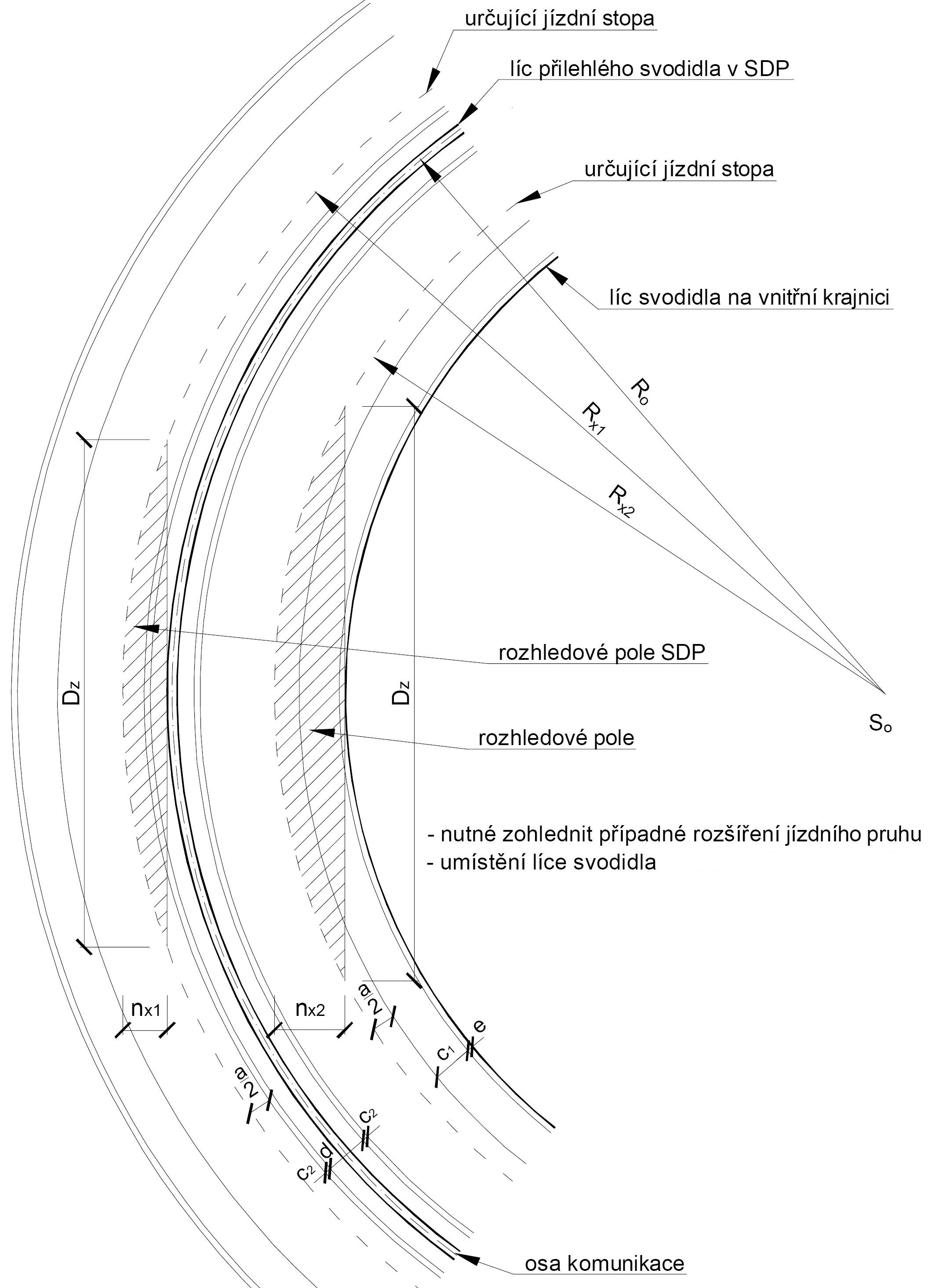 určující jízdní stopa

líc přilehlého svodidla v SDP

určující jízdní stopa

líc svodidla na vnitřní krajnici

$R_o$

$R_{x1}$

$R_{x2}$

rozhledové pole SDP

$D_z$

$D_z$

$S_o$

rozhledové pole

- nutné zohlednit případné rozšíření jízdního pruhu
- umístění líce svodidla

$n_{x1}$

$n_{x2}$

$\frac{a}{2}$

e

$c_1$

$\frac{a}{2}$

$c_2$

d

$c_2$

osa komunikace